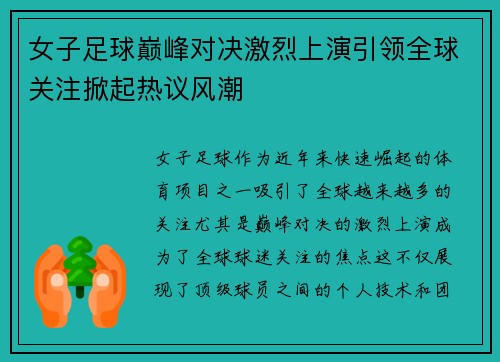 女子足球巅峰对决激烈上演引领全球关注掀起热议风潮

女子足球作为近年来快速崛起的体育项目之一吸引了全球越来越多的关注尤其是巅峰对决的激烈上演成为了全球球迷关注的焦点这不仅展现了顶级球员之间的个人技术和团